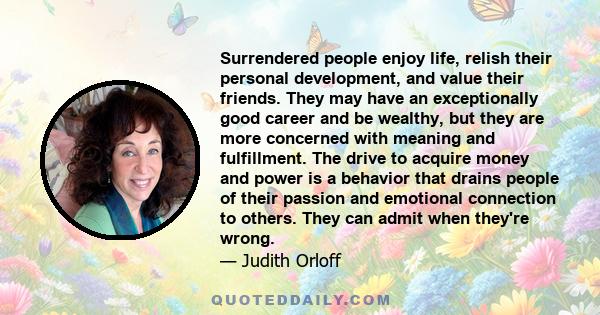 Surrendered people enjoy life, relish their personal development, and value their friends. They may have an exceptionally good career and be wealthy, but they are more concerned with meaning and fulfillment. The drive to acquire money and power is a behavior that drains people of their passion and emotional connection to others. They can admit when they're wrong.

— Judith Orloff

QUOTEDDAILY.COM